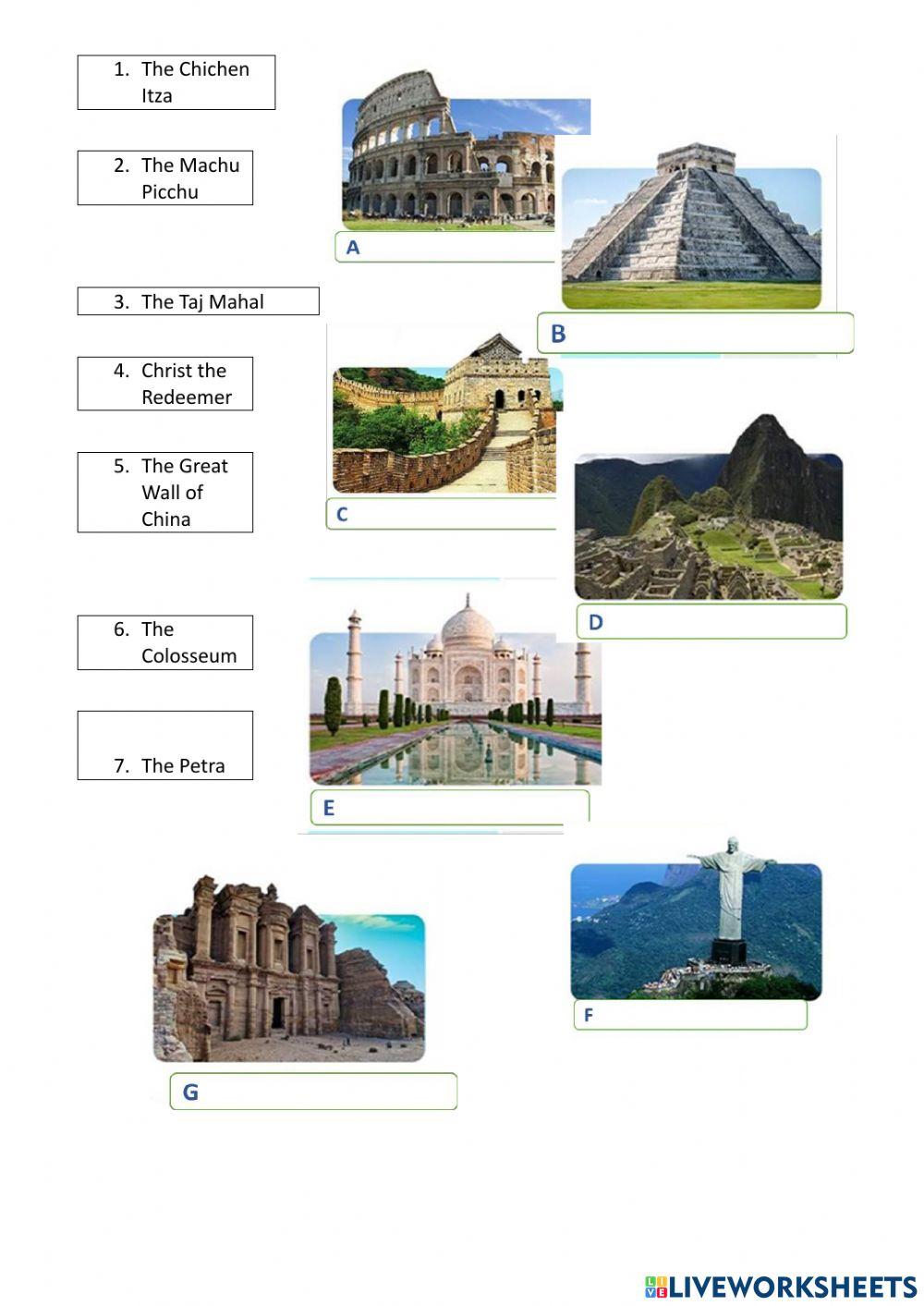 1. The Chichen Itza

2. The Machu Picchu

3. The Taj Mahal

4. Christ the Redeemer

5. The Great Wall of China

6. The Colosseum

7. The Petra

A

B

C

D

E

F

G

LIVEWORKSHEETS